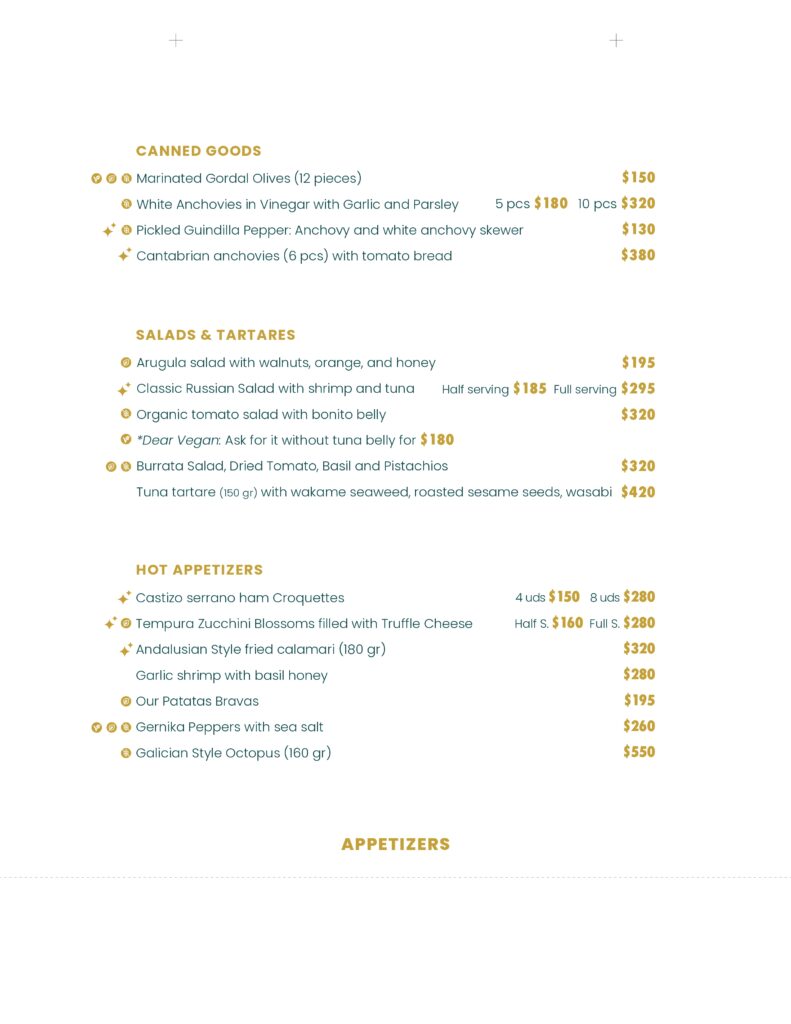 CANNED GOODS

Marinated Gordal Olives (12 pieces) $150

White Anchovies in Vinegar with Garlic and Parsley 5 pcs $180 10 pcs $320

Pickled Guindilla Pepper: Anchovy and white anchovy skewer $130

Cantabrian anchovies (6 pcs) with tomato bread $380

SALADS & TARTARES

Arugula salad with walnuts, orange, and honey $195

Classic Russian Salad with shrimp and tuna Half serving $185 Full serving $295

Organic tomato salad with bonito belly $320

*Dear Vegan: Ask for it without tuna belly for $180

Burrata Salad, Dried Tomato, Basil and Pistachios $320

Tuna tartare (150 gr) with wakame seaweed, roasted sesame seeds, wasabi $420

HOT APPETIZERS

Castizo serrano ham Croquettes 4 uds $150 8 uds $280

Tempura Zucchini Blossoms filled with Truffle Cheese Half S. $160 Full S. $280

Andalusian Style fried calamari (180 gr) $320

Garlic shrimp with basil honey $280

Our Patatas Bravas $195

Gernika Peppers with sea salt $260

Galician Style Octopus (160 gr) $550

APPETIZERS